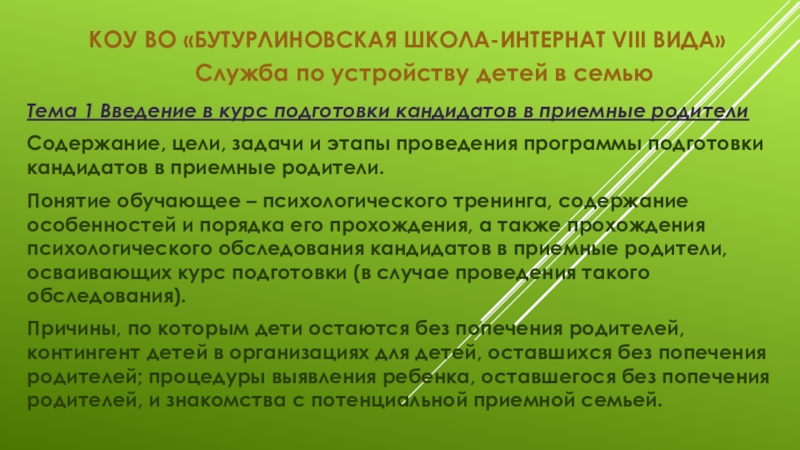 КОУ ВО «БУТУРЛИНОВСКАЯ ШКОЛА-ИНТЕРНАТ VIII ВИДА»
Служба по устройству детей в семью

Тема 1 Введение в курс подготовки кандидатов в приемные родители

Содержание, цели, задачи и этапы проведения программы подготовки кандидатов в приемные родители.

Понятие обучающее – психологического тренинга, содержание особенностей и порядка его прохождения, а также прохождения психологического обследования кандидатов в приемные родители, осваивающих курс подготовки (в случае проведения такого обследования).

Причины, по которым дети остаются без попечения родителей, контингент детей в организациях для детей, оставшихся без попечения родителей; процедуры выявления ребенка, оставшегося без попечения родителей, и знакомства с потенциальной приемной семьей.